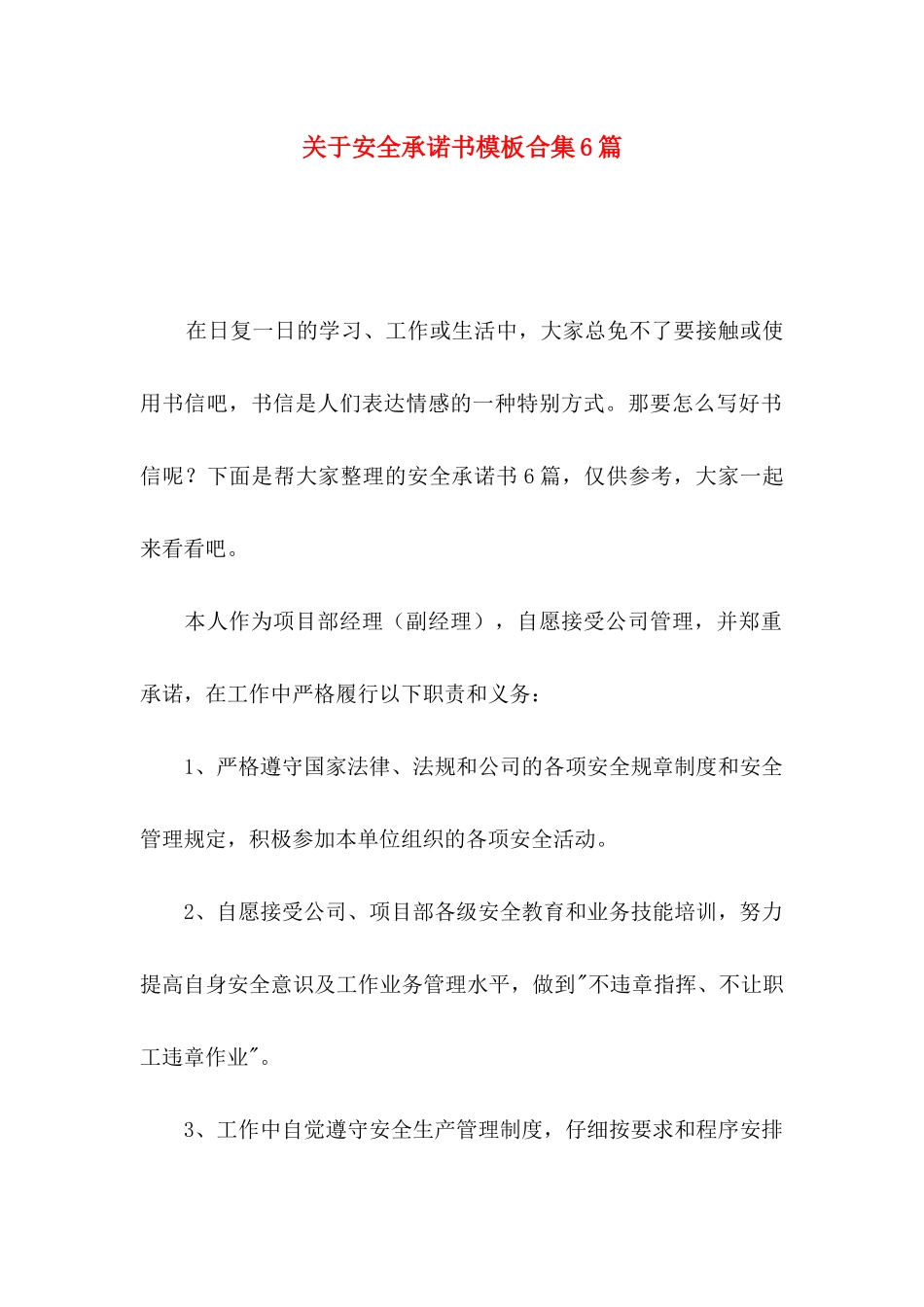 关于安全承诺书模板合集6篇

在日复一日的学习、工作或生活中，大家总免不了要接触或使用书信吧，书信是人们表达情感的一种特别方式。那要怎么写好书信呢？下面是帮大家整理的安全承诺书6篇，仅供参考，大家一起来看看吧。

本人作为项目部经理（副经理），自愿接受公司管理，并郑重承诺，在工作中严格履行以下职责和义务：

1、严格遵守国家法律、法规和公司的各项安全规章制度和安全管理规定，积极参加本单位组织的各项安全活动。

2、自愿接受公司、项目部各级安全教育和业务技能培训，努力提高自身安全意识及工作业务管理水平，做到"不违章指挥、不让职工违章作业"。

3、工作中自觉遵守安全生产管理制度，仔细按要求和程序安排